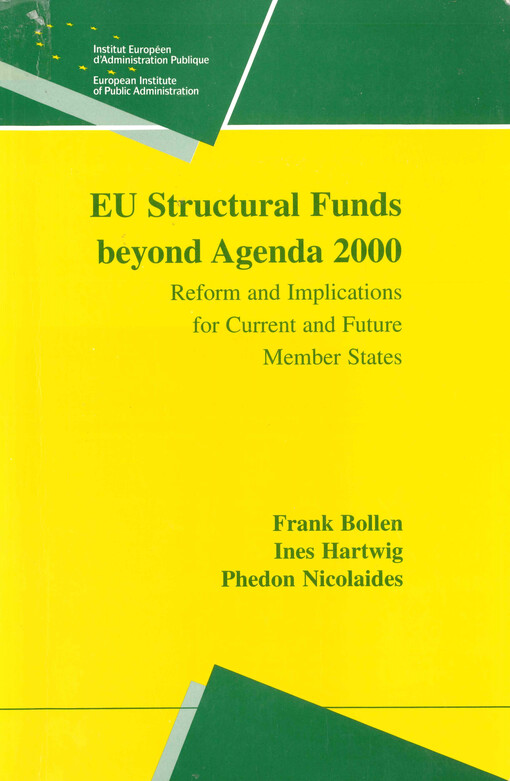 Institut Européen d'Administration Publique
European Institute of Public Administration

EU Structural Funds beyond Agenda 2000

Reform and Implications for Current and Future Member States

Frank Bollen
Ines Hartwig
Phedon Nicolaides